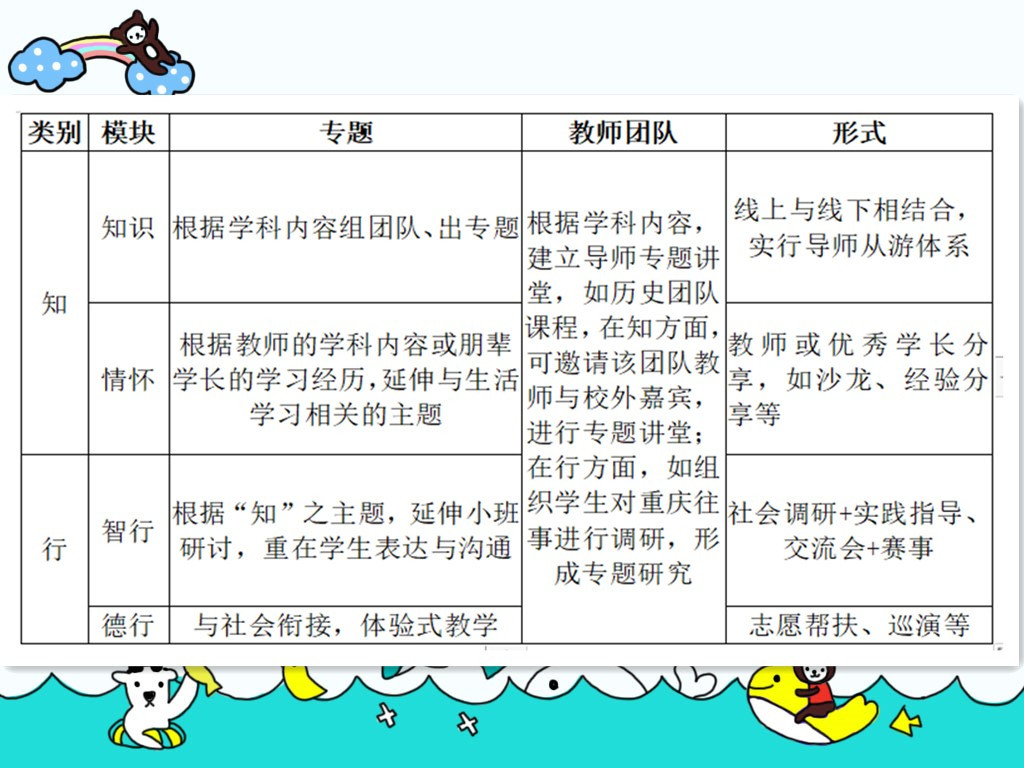 | 类别 | 模块 | 专题 | 教师团队 | 形式 |
|---|---|---|---|---|
| 知 | 知识 | 根据学科内容组团队、出专题 | 根据学科内容，建立导师专题讲堂，如历史团队课程，在知方面，可邀请该团队教师与校外嘉宾，进行专题讲堂；在行方面，如组织学生对重庆往事进行调研，形成专题研究 | 线上与线下相结合，实行导师从游体系 |
|  | 情怀 | 根据教师的学科内容或朋辈学长的学习经历，延伸与生活学习相关的主题 |  | 教师或优秀学长分享，如沙龙、经验分享等 |
| 行 | 智行 | 根据“知”之主题，延伸小班研讨，重在学生表达与沟通 |  | 社会调研+实践指导、交流会+赛事 |
|  | 德行 | 与社会衔接，体验式教学 |  | 志愿帮扶、巡演等 |